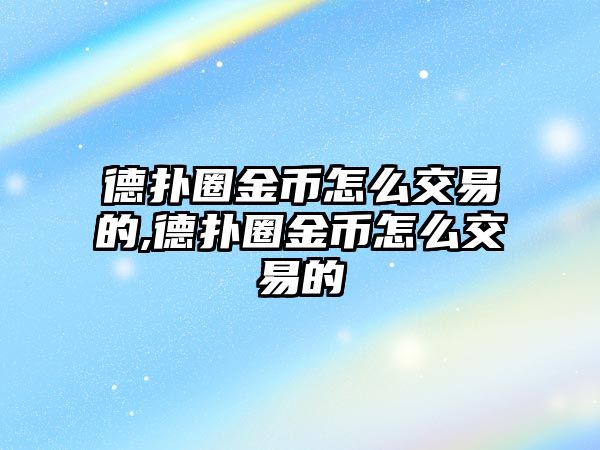 德扑圈金币怎么交易的,德扑圈金币怎么交易的